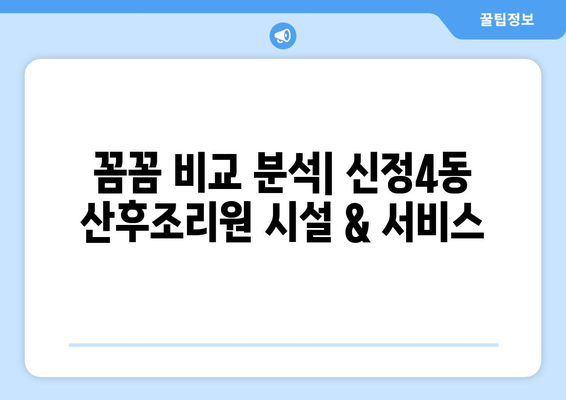 꿀팁정보

꼼꼼 비교 분석| 신정4동 산후조리원 시설 & 서비스